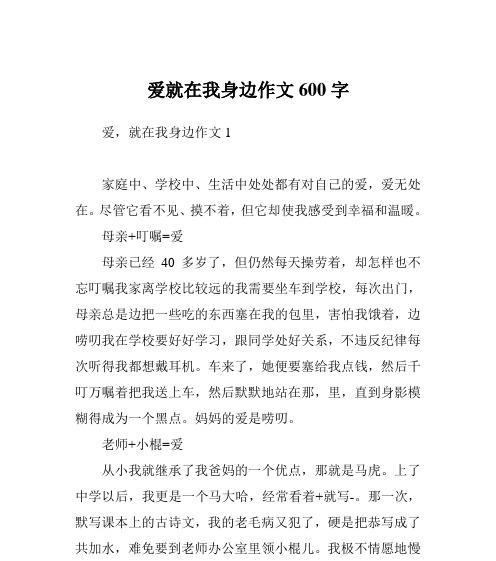 爱就在我身边作文 600 字

爱，就在我身边作文 1

家庭中、学校中、生活中处处都有对自己的爱，爱无处在。尽管它看不见、摸不着，但它却使我感受到幸福和温暖。

母亲+叮嘱=爱

母亲已经 40 多岁了，但仍然每天操劳着，却怎样也不忘叮嘱我家离学校比较远的我需要坐车到学校，每次出门，母亲总是边把一些吃的东西塞在我的包里，害怕我饿着，边唠叨我在学校要好好学习，跟同学处好关系，不违反纪律每次听得我都想戴耳机。车来了，她便要塞给我点钱，然后千叮万嘱着把我送上车，然后默默地站在那，里，直到身影模糊得成为一个黑点。妈妈的爱是唠叨。

老师+小棍=爱

从小我就继承了我爸妈的一个优点，那就是马虎。上了中学以后，我更是一个马大哈，经常看着+就写-。那一次，默写课本上的古诗文，我的老毛病又犯了，硬是把恭写成了共加水，难免要到老师办公室里领小棍儿。我极不情愿地慢